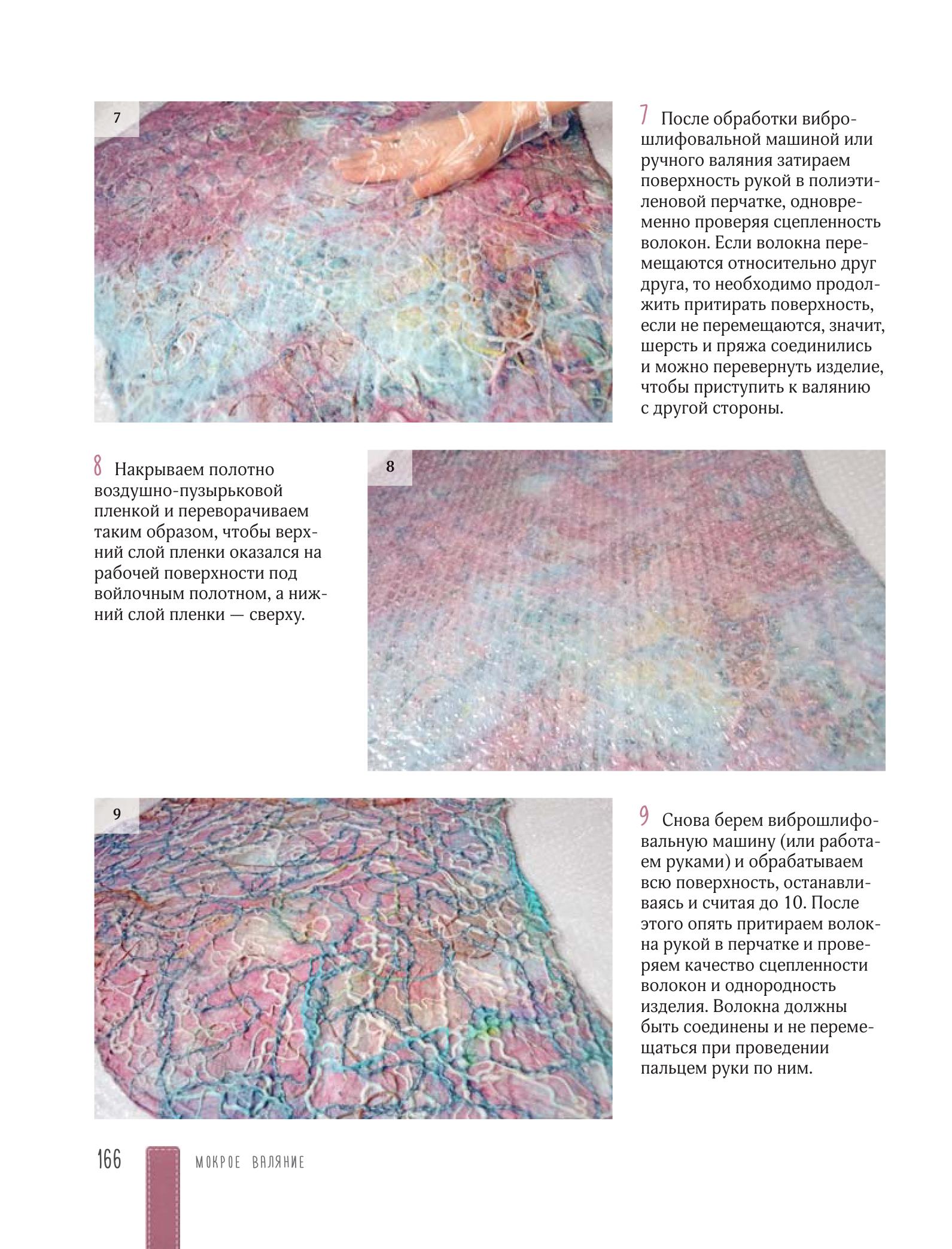 7

7 После обработки виброшлифовальной машиной или ручного валяния затираем поверхность рукой в полиэтиленовой перчатке, одновременно проверяя сцепленность волокон. Если волокна перемещаются относительно друг друга, то необходимо продолжить притирать поверхность, если не перемещаются, значит, шерсть и пряжа соединились и можно перевернуть изделие, чтобы приступить к валянию с другой стороны.

8 Накрываем полотно воздушно-пузырьковой пленкой и переворачиваем таким образом, чтобы верхний слой пленки оказался на рабочей поверхности под войлочным полотном, а нижний слой пленки — сверху.

8

9

9 Снова берем виброшлифовальную машину (или работаем руками) и обрабатываем всю поверхность, останавливаясь и считая до 10. После этого опять притираем волокна рукой в перчатке и проверяем качество сцепленности волокон и однородность изделия. Волокна должны быть соединены и не перемещаться при проведении пальцем руки по ним.

166 МОКРОЕ ВАЛЯНИЕ